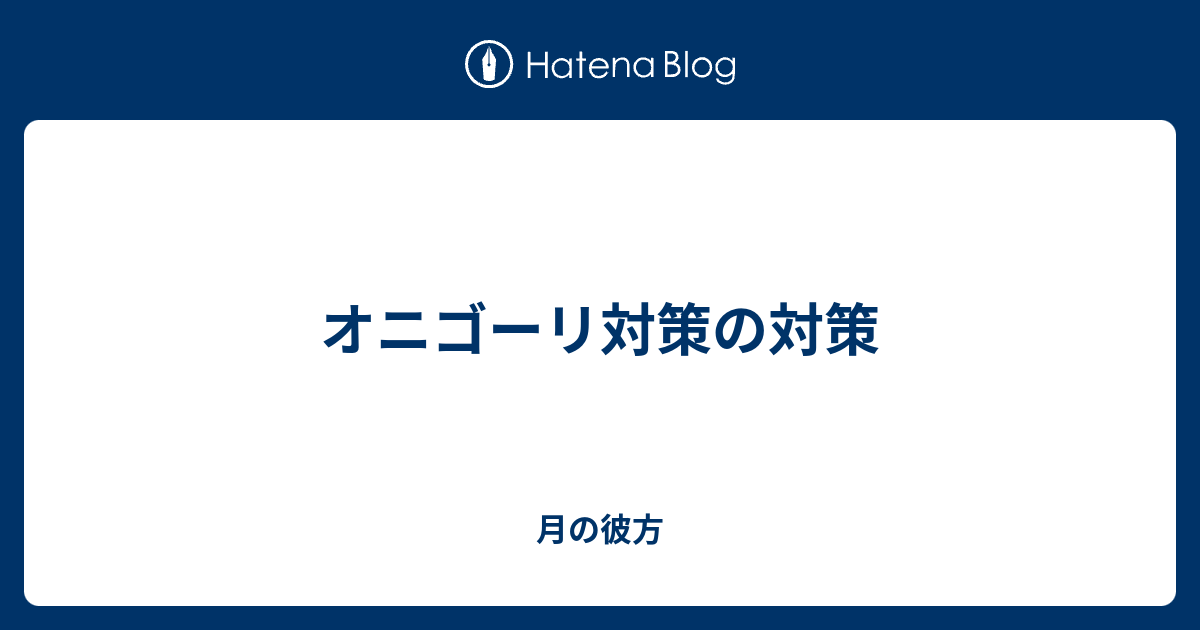 Hatena Blog

オニゴーリ対策の対策

月の彼方